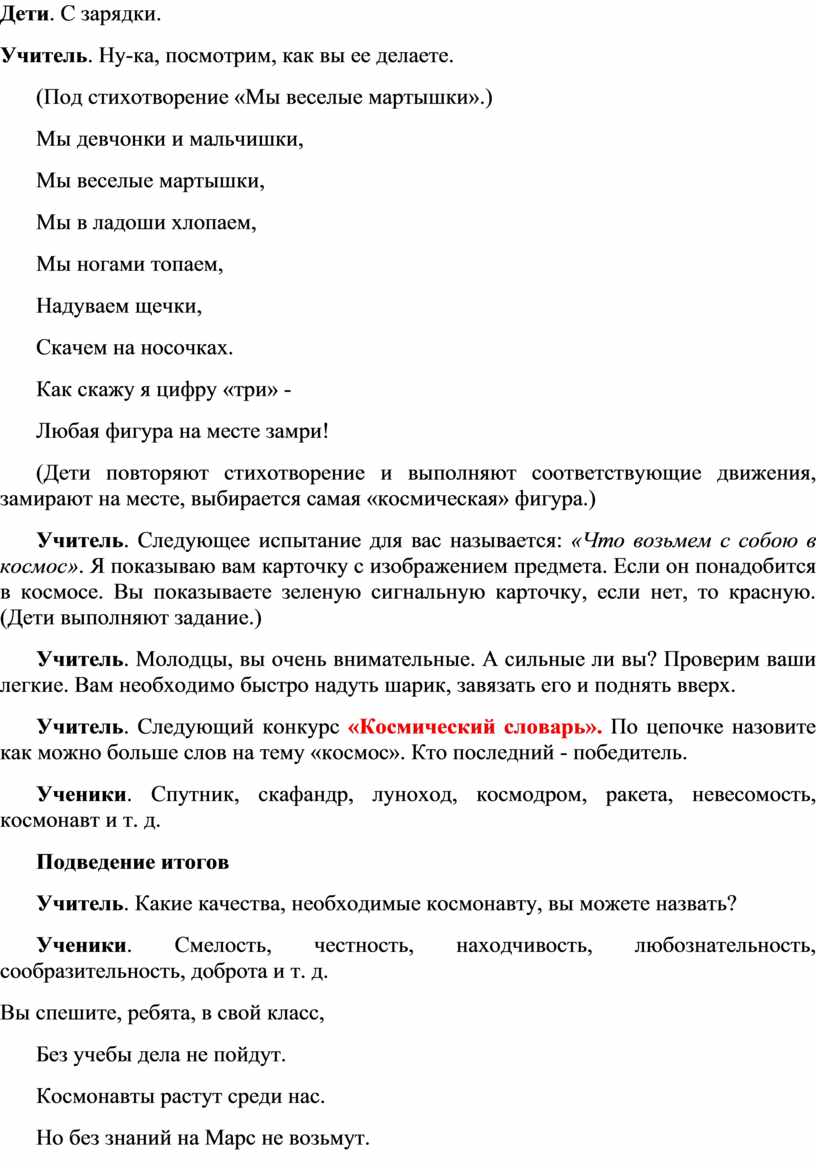 Дети. С зарядки.

Учитель. Ну-ка, посмотрим, как вы ее делаете.

(Под стихотворение «Мы веселые мартышки».)

Мы девчонки и мальчишки,

Мы веселые мартышки,

Мы в ладоши хлопаем,

Мы ногами топаем,

Надуваем щечки,

Скачем на носочках.

Как скажу я цифру «три» -

Любая фигура на месте замри!

(Дети повторяют стихотворение и выполняют соответствующие движения, замирают на месте, выбирается самая «космическая» фигура.)

Учитель. Следующее испытание для вас называется: «Что возьмем с собою в космос». Я показываю вам карточку с изображением предмета. Если он понадобится в космосе. Вы показываете зеленую сигнальную карточку, если нет, то красную. (Дети выполняют задание.)

Учитель. Молодцы, вы очень внимательные. А сильные ли вы? Проверим ваши легкие. Вам необходимо быстро надуть шарик, завязать его и поднять вверх.

Учитель. Следующий конкурс «Космический словарь». По цепочке назовите как можно больше слов на тему «космос». Кто последний - победитель.

Ученики. Спутник, скафандр, луноход, космодром, ракета, невесомость, космонавт и т. д.

Подведение итогов

Учитель. Какие качества, необходимые космонавту, вы можете назвать?

Ученики. Смелость, честность, находчивость, любознательность, сообразительность, доброта и т. д.

Вы спешите, ребята, в свой класс,

Без учебы дела не пойдут.

Космонавты растут среди нас.

Но без знаний на Марс не возьмут.